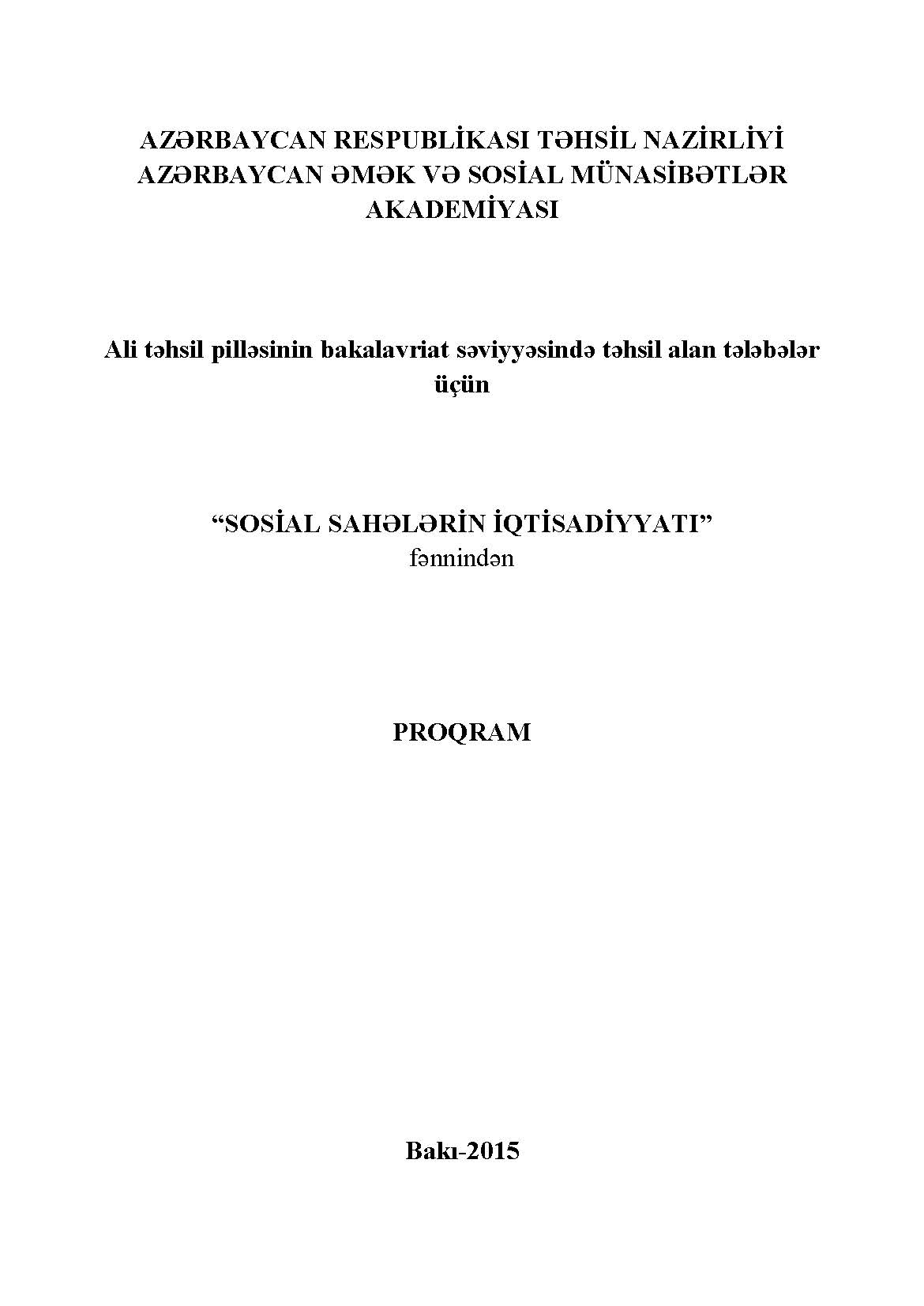 AZƏRBAYCAN RESPUBLİKASI TƏHSİL NAZİRLİYİ
AZƏRBAYCAN ƏMƏK VƏ SOSİAL MÜNASİBƏTLƏR AKADEMİYASI

Ali təhsil pilləsinin bakalavriat səviyyəsində təhsil alan tələbələr üçün

“SOSİAL SAHƏLƏRİN İQTİSADİYYATI”
fənnindən

PROQRAM

Bakı-2015